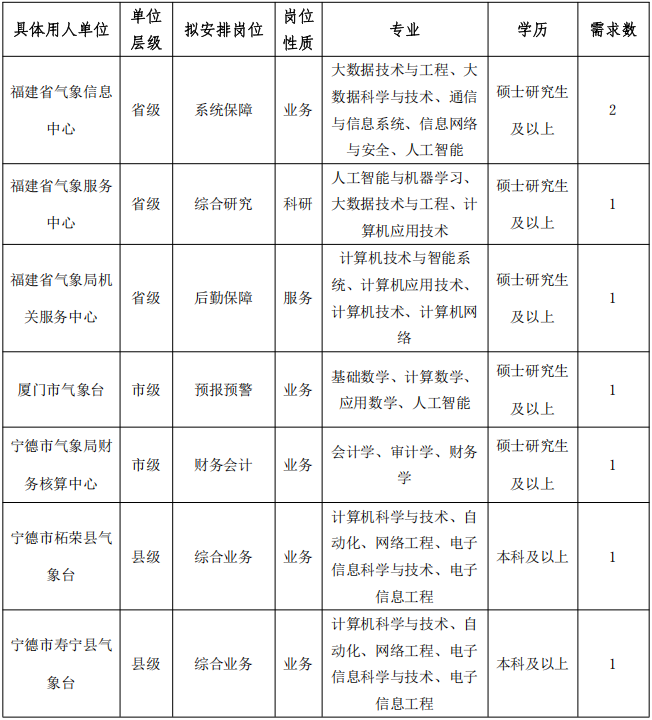 | 具体用人单位 | 单位层级 | 拟安排岗位 | 岗位性质 | 专业 | 学历 | 需求数 |
|---|---|---|---|---|---|---|
| 福建省气象信息中心 | 省级 | 系统保障 | 业务 | 大数据技术与工程、大数据科学与技术、通信与信息系统、信息网络与安全、人工智能 | 硕士研究生及以上 | 2 |
| 福建省气象服务中心 | 省级 | 综合研究 | 科研 | 人工智能与机器学习、大数据技术与工程、计算机应用技术 | 硕士研究生及以上 | 1 |
| 福建省气象局机关服务中心 | 省级 | 后勤保障 | 服务 | 计算机技术与智能系统、计算机应用技术、计算机技术、计算机网络 | 硕士研究生及以上 | 1 |
| 厦门市气象台 | 市级 | 预报预警 | 业务 | 基础数学、计算数学、应用数学、人工智能 | 硕士研究生及以上 | 1 |
| 宁德市气象局财务核算中心 | 市级 | 财务会计 | 业务 | 会计学、审计学、财务学 | 硕士研究生及以上 | 1 |
| 宁德市柘荣县气象台 | 县级 | 综合业务 | 业务 | 计算机科学与技术、自动化、网络工程、电子信息科学与技术、电子信息工程 | 本科及以上 | 1 |
| 宁德市寿宁县气象台 | 县级 | 综合业务 | 业务 | 计算机科学与技术、自动化、网络工程、电子信息科学与技术、电子信息工程 | 本科及以上 | 1 |